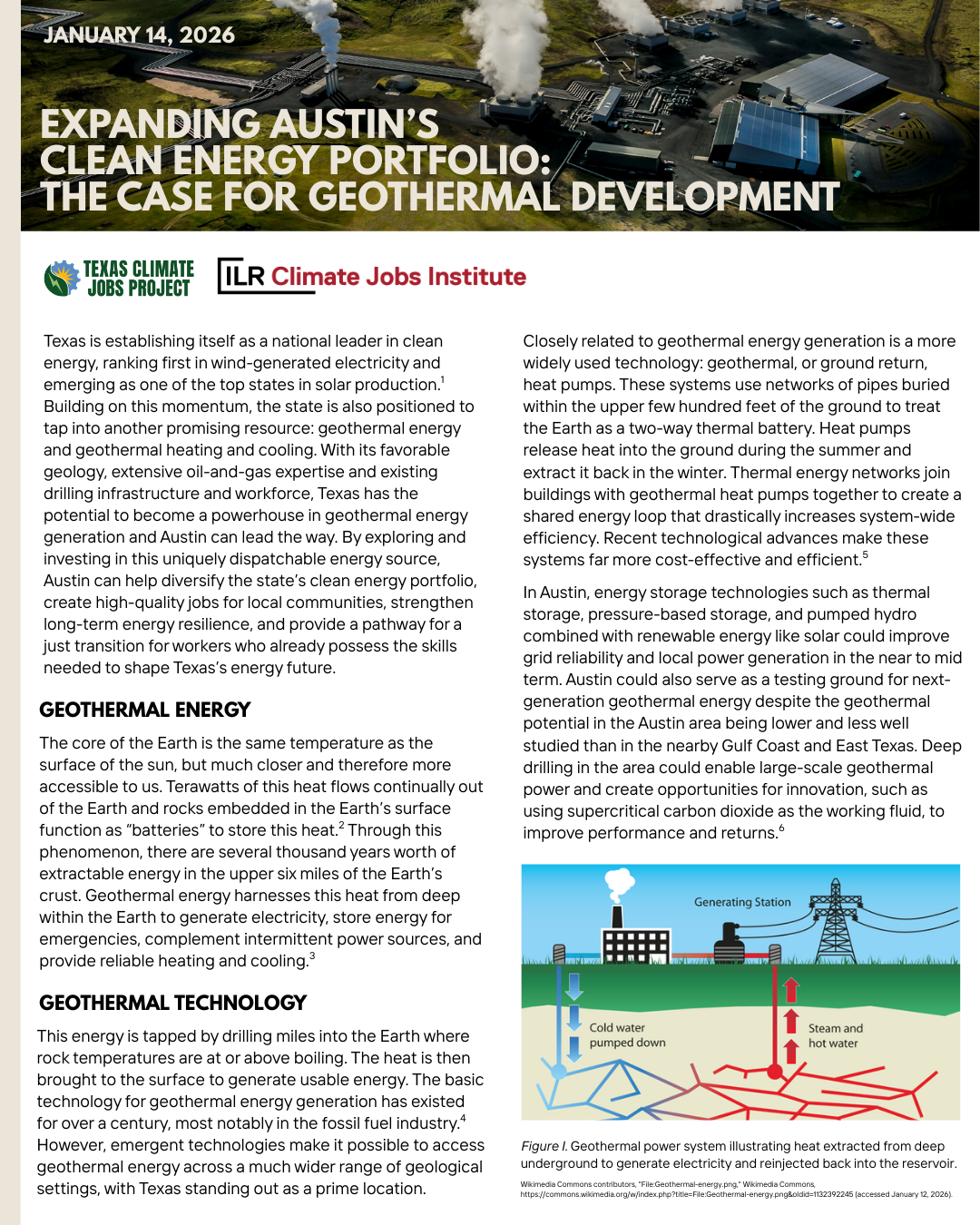 JANUARY 14, 2026

EXPANDING AUSTIN'S CLEAN ENERGY PORTFOLIO: THE CASE FOR GEOTHERMAL DEVELOPMENT

TEXAS CLIMATE JOBS PROJECT

ILR Climate Jobs Institute

Texas is establishing itself as a national leader in clean energy, ranking first in wind-generated electricity and emerging as one of the top states in solar production.$^1$ Building on this momentum, the state is also positioned to tap into another promising resource: geothermal energy and geothermal heating and cooling. With its favorable geology, extensive oil-and-gas expertise and existing drilling infrastructure and workforce, Texas has the potential to become a powerhouse in geothermal energy generation and Austin can lead the way. By exploring and investing in this uniquely dispatchable energy source, Austin can help diversify the state's clean energy portfolio, create high-quality jobs for local communities, strengthen long-term energy resilience, and provide a pathway for a just transition for workers who already possess the skills needed to shape Texas's energy future.

GEOTHERMAL ENERGY

The core of the Earth is the same temperature as the surface of the sun, but much closer and therefore more accessible to us. Terawatts of this heat flows continually out of the Earth and rocks embedded in the Earth's surface function as "batteries" to store this heat.$^2$ Through this phenomenon, there are several thousand years worth of extractable energy in the upper six miles of the Earth's crust. Geothermal energy harnesses this heat from deep within the Earth to generate electricity, store energy for emergencies, complement intermittent power sources, and provide reliable heating and cooling.$^3$

GEOTHERMAL TECHNOLOGY

This energy is tapped by drilling miles into the Earth where rock temperatures are at or above boiling. The heat is then brought to the surface to generate usable energy. The basic technology for geothermal energy generation has existed for over a century, most notably in the fossil fuel industry.$^4$ However, emergent technologies make it possible to access geothermal energy across a much wider range of geological settings, with Texas standing out as a prime location.

Closely related to geothermal energy generation is a more widely used technology: geothermal, or ground return, heat pumps. These systems use networks of pipes buried within the upper few hundred feet of the ground to treat the Earth as a two-way thermal battery. Heat pumps release heat into the ground during the summer and extract it back in the winter. Thermal energy networks join buildings with geothermal heat pumps together to create a shared energy loop that drastically increases system-wide efficiency. Recent technological advances make these systems far more cost-effective and efficient.$^5$

In Austin, energy storage technologies such as thermal storage, pressure-based storage, and pumped hydro combined with renewable energy like solar could improve grid reliability and local power generation in the near to mid term. Austin could also serve as a testing ground for next-generation geothermal energy despite the geothermal potential in the Austin area being lower and less well studied than in the nearby Gulf Coast and East Texas. Deep drilling in the area could enable large-scale geothermal power and create opportunities for innovation, such as using supercritical carbon dioxide as the working fluid, to improve performance and returns.$^6$

Generating Station

Cold water pumped down

Steam and hot water

Figure I. Geothermal power system illustrating heat extracted from deep underground to generate electricity and reinjected back into the reservoir.

Wikimedia Commons contributors, "File:Geothermal-energy.png," Wikimedia Commons, https://commons.wikimedia.org/w/index.php?title=File:Geothermal-energy.png&oldid=1132392245 (accessed January 12, 2026).